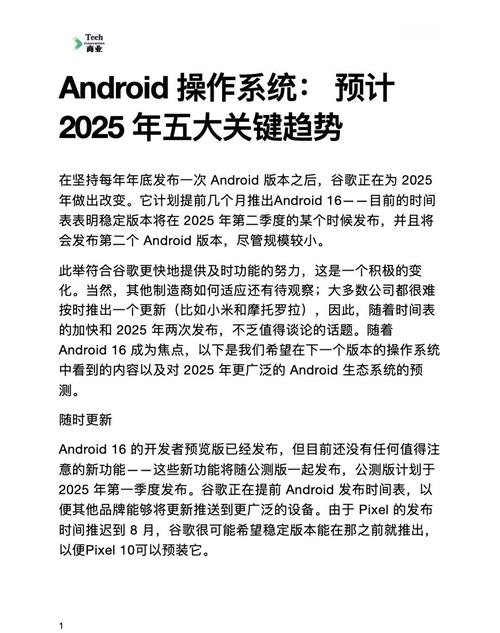 Tech
商业

Android 操作系统： 预计 2025 年五大关键趋势

在坚持每年年底发布一次 Android 版本之后，谷歌正在为 2025 年做出改变。它计划提前几个月推出Android 16——目前的时间表表明稳定版本将在 2025 年第二季度的某个时候发布，并且将会发布第二个 Android 版本，尽管规模较小。

此举符合谷歌更快地提供及时功能的努力，这是一个积极的变化。当然，其他制造商如何适应还有待观察；大多数公司都很难按时推出一个更新（比如小米和摩托罗拉），因此，随着时间表的加快和 2025 年两次发布，不乏值得谈论的话题。随着 Android 16 成为焦点，以下是我们希望在下一个版本的操作系统中看到的内容以及对 2025 年更广泛的 Android 生态系统的预测。

随时更新

Android 16 的开发者预览版已经发布，但目前还没有任何值得注意的新功能——这些新功能将随公测版一起发布，公测版计划于 2025 年第一季度发布。谷歌正在提前 Android 发布时间表，以便其他品牌能够将更新推送到更广泛的设备。由于 Pixel 的发布时间推迟到 8 月，谷歌很可能希望稳定版本能在那之前就推出，以便Pixel 10可以预装它。

1